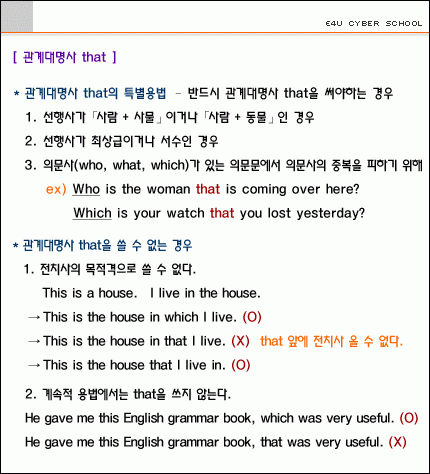 E4U CYBER SCHOOL

[ 관계대명사 that ]

* 관계대명사 that의 특별용법 - 반드시 관계대명사 that을 써야하는 경우

1. 선행사가 「사람 + 사물」이거나 「사람 + 동물」인 경우

2. 선행사가 최상급이거나 서수인 경우

3. 의문사(who, what, which)가 있는 의문문에서 의문사의 중복을 피하기 위해

ex) Who is the woman that is coming over here?

Which is your watch that you lost yesterday?

* 관계대명사 that을 쓸 수 없는 경우

1. 전치사의 목적격으로 쓸 수 없다.

This is a house. I live in the house.

→ This is the house in which I live. (O)

→ This is the house in that I live. (X) that 앞에 전치사 올 수 없다.

→ This is the house that I live in. (O)

2. 계속적 용법에서는 that을 쓰지 않는다.

He gave me this English grammar book, which was very useful. (O)

He gave me this English grammar book, that was very useful. (X)